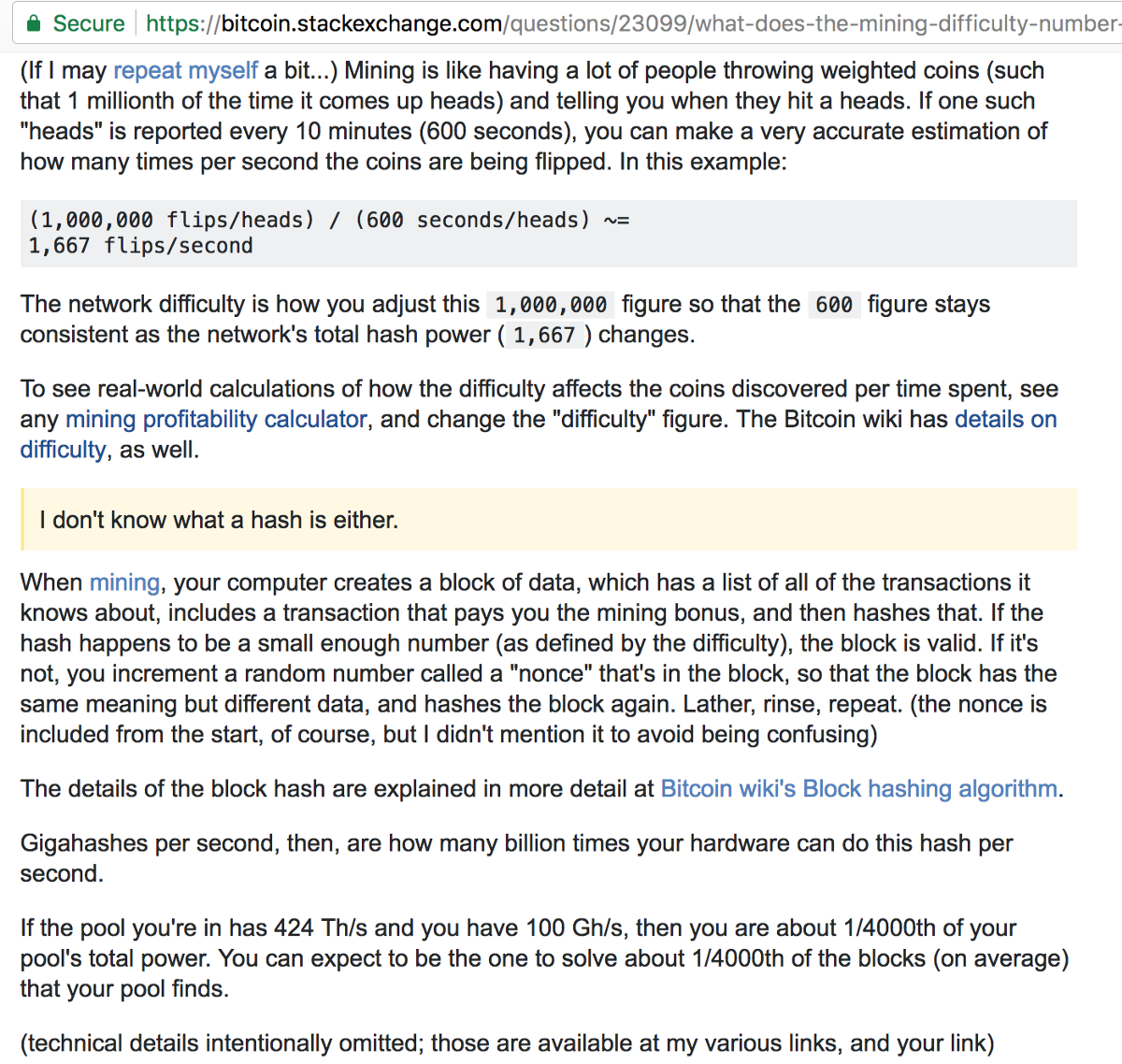 Secure https://bitcoin.stackexchange.com/questions/23099/what-does-the-mining-difficulty-number-

(If I may repeat myself a bit...) Mining is like having a lot of people throwing weighted coins (such that 1 millionth of the time it comes up heads) and telling you when they hit a heads. If one such "heads" is reported every 10 minutes (600 seconds), you can make a very accurate estimation of how many times per second the coins are being flipped. In this example:

(1,000,000 flips/heads) / (600 seconds/heads) ~=
1,667 flips/second

The network difficulty is how you adjust this 1,000,000 figure so that the 600 figure stays consistent as the network's total hash power ( 1,667 ) changes.

To see real-world calculations of how the difficulty affects the coins discovered per time spent, see any mining profitability calculator, and change the "difficulty" figure. The Bitcoin wiki has details on difficulty, as well.

I don't know what a hash is either.

When mining, your computer creates a block of data, which has a list of all of the transactions it knows about, includes a transaction that pays you the mining bonus, and then hashes that. If the hash happens to be a small enough number (as defined by the difficulty), the block is valid. If it's not, you increment a random number called a "nonce" that's in the block, so that the block has the same meaning but different data, and hashes the block again. Lather, rinse, repeat. (the nonce is included from the start, of course, but I didn't mention it to avoid being confusing)

The details of the block hash are explained in more detail at Bitcoin wiki's Block hashing algorithm.

Gigahashes per second, then, are how many billion times your hardware can do this hash per second.

If the pool you're in has 424 Th/s and you have 100 Gh/s, then you are about 1/4000th of your pool's total power. You can expect to be the one to solve about 1/4000th of the blocks (on average) that your pool finds.

(technical details intentionally omitted; those are available at my various links, and your link)